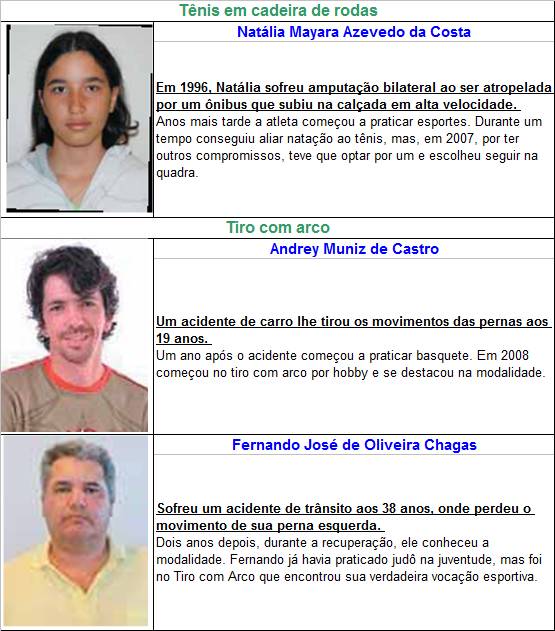 Tênis em cadeira de rodas

Natália Mayara Azevedo da Costa

Em 1996, Natália sofreu amputação bilateral ao ser atropelada por um ônibus que subiu na calçada em alta velocidade.
Anos mais tarde a atleta começou a praticar esportes. Durante um tempo conseguiu aliar natação ao tênis, mas, em 2007, por ter outros compromissos, teve que optar por um e escolheu seguir na quadra.

Tiro com arco

Andrey Muniz de Castro

Um acidente de carro lhe tirou os movimentos das pernas aos 19 anos.
Um ano após o acidente começou a praticar basquete. Em 2008 começou no tiro com arco por hobby e se destacou na modalidade.

Fernando José de Oliveira Chagas

Sofreu um acidente de trânsito aos 38 anos, onde perdeu o movimento de sua perna esquerda.
Dois anos depois, durante a recuperação, ele conheceu a modalidade. Fernando já havia praticado judô na juventude, mas foi no Tiro com Arco que encontrou sua verdadeira vocação esportiva.